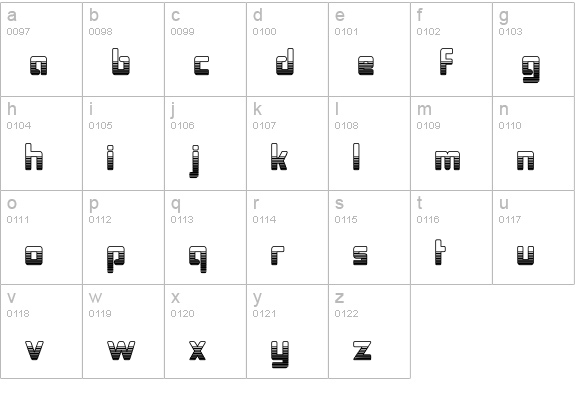 | a 0097 a | b 0098 b | c 0099 c | d 0100 d | e 0101 e | f 0102 f | g 0103 g |
|---|---|---|---|---|---|---|
| h 0104 h | i 0105 i | j 0106 j | k 0107 k | l 0108 l | m 0109 m | n 0110 n |
| o 0111 o | p 0112 p | q 0113 q | r 0114 r | s 0115 s | t 0116 t | u 0117 u |
| v 0118 v | w 0119 w | x 0120 x | y 0121 y | z 0122 z | | |